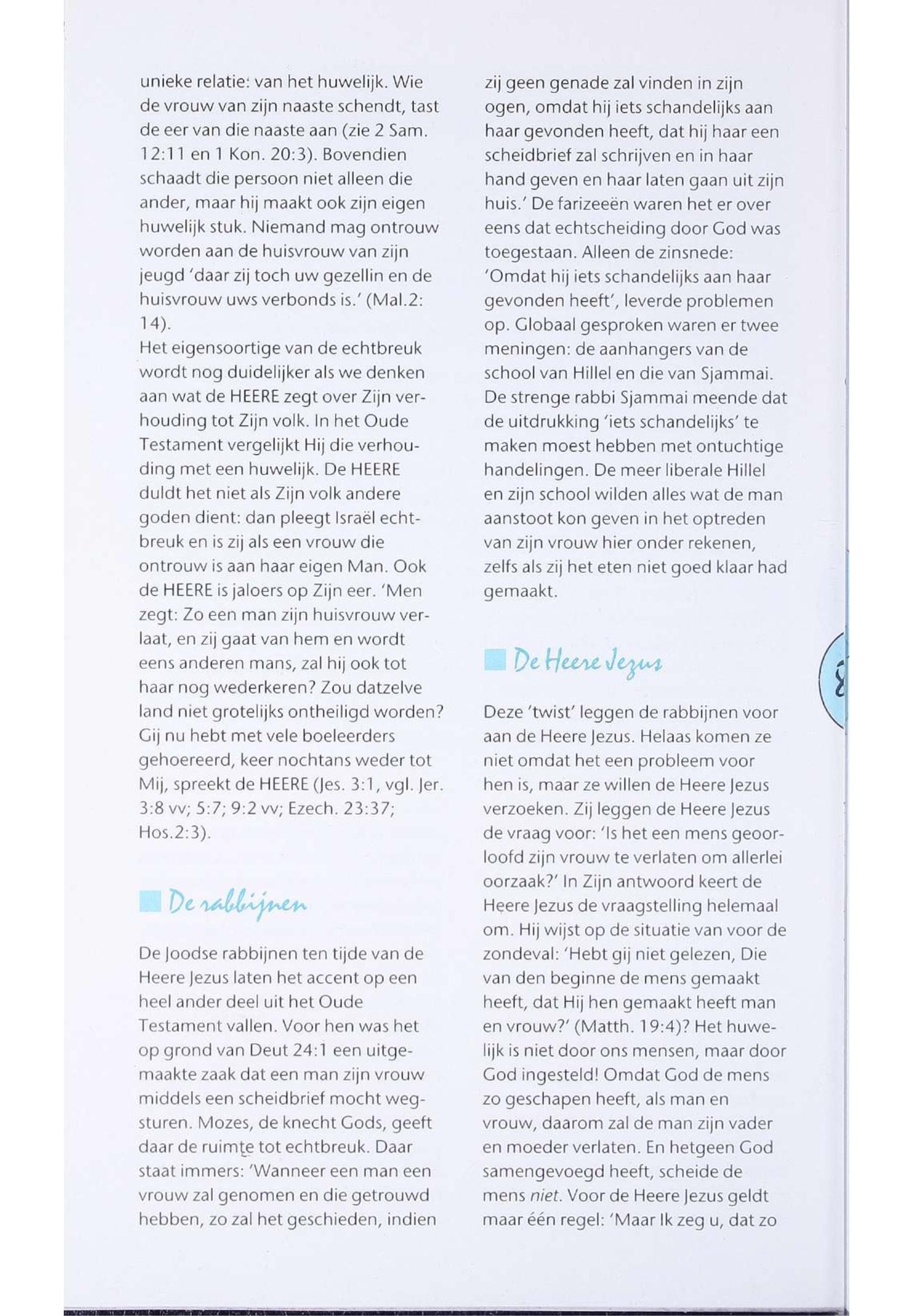 unieke relatie: van het huwelijk. Wie de vrouw van zijn naaste schendt, tast de eer van die naaste aan (zie 2 Sam. 12:11 en 1 Kon. 20:3). Bovendien schaadt die persoon niet alleen die ander, maar hij maakt ook zijn eigen huwelijk stuk. Niemand mag ontrouw worden aan de huisvrouw van zijn jeugd 'daar zij toch uw gezellin en de huisvrouw uws verbonds is.' (Mal.2: 14).
Het eigensoortige van de echtbreuk wordt nog duidelijker als we denken aan wat de HEERE zegt over Zijn verhouding tot Zijn volk. In het Oude Testament vergelijkt Hij die verhouding met een huwelijk. De HEERE duldt het niet als Zijn volk andere goden dient: dan pleegt Israël echtbreuk en is zij als een vrouw die ontrouw is aan haar eigen Man. Ook de HEERE is jaloers op Zijn eer. 'Men zegt: Zo een man zijn huisvrouw verlaat, en zij gaat van hem en wordt eens anderen mans, zal hij ook tot haar nog wederkeren? Zou datzelve land niet grotelijks ontheiligd worden? Gij nu hebt met vele boeleerders gehoereerd, keer nochtans weder tot Mij, spreekt de HEERE (Jes. 3:1, vgl. Jer. 3:8 vv; 5:7; 9:2 vv; Ezech. 23:37; Hos.2:3).

De rabbijnen

De Joodse rabbijnen ten tijde van de Heere Jezus laten het accent op een heel ander deel uit het Oude Testament vallen. Voor hen was het op grond van Deut 24:1 een uitgemaakte zaak dat een man zijn vrouw middels een scheidbrief mocht wegsturen. Mozes, de knecht Gods, geeft daar de ruimte tot echtbreuk. Daar staat immers: 'Wanneer een man een vrouw zal genomen en die getrouwd hebben, zo zal het geschieden, indien zij geen genade zal vinden in zijn ogen, omdat hij iets schandelijks aan haar gevonden heeft, dat hij haar een scheidbrief zal schrijven en in haar hand geven en haar laten gaan uit zijn huis.' De farizeeën waren het er over eens dat echtscheiding door God was toegestaan. Alleen de zinsnede: 'Omdat hij iets schandelijks aan haar gevonden heeft', leverde problemen op. Globaal gesproken waren er twee meningen: de aanhangers van de school van Hillel en die van Sjammai. De strenge rabbi Sjammai meende dat de uitdrukking 'iets schandelijks' te maken moest hebben met ontuchtige handelingen. De meer liberale Hillel en zijn school wilden alles wat de man aanstoot kon geven in het optreden van zijn vrouw hier onder rekenen, zelfs als zij het eten niet goed klaar had gemaakt.

De Heere Jezus

Deze 'twist' leggen de rabbijnen voor aan de Heere Jezus. Helaas komen ze niet omdat het een probleem voor hen is, maar ze willen de Heere Jezus verzoeken. Zij leggen de Heere Jezus de vraag voor: 'Is het een mens geoorloofd zijn vrouw te verlaten om allerlei oorzaak?' In Zijn antwoord keert de Heere Jezus de vraagstelling helemaal om. Hij wijst op de situatie van voor de zondeval: 'Hebt gij niet gelezen, Die van den beginne de mens gemaakt heeft, dat Hij hen gemaakt heeft man en vrouw?' (Matth. 19:4)? Het huwelijk is niet door ons mensen, maar door God ingesteld! Omdat God de mens zo geschapen heeft, als man en vrouw, daarom zal de man zijn vader en moeder verlaten. En hetgeen God samengevoegd heeft, scheide de mens niet. Voor de Heere Jezus geldt maar één regel: 'Maar Ik zeg u, dat zo

8